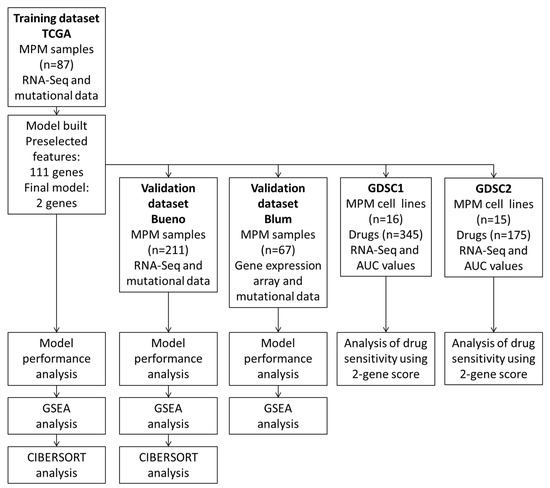 Training dataset TCGA
MPM samples (n=87)
RNA-Seq and mutational data

Model built
Preselected features: 111 genes
Final model: 2 genes

Model performance analysis

GSEA analysis

CIBERSORT analysis

Validation dataset Bueno
MPM samples (n=211)
RNA-Seq and mutational data

Model performance analysis

GSEA analysis

CIBERSORT analysis

Validation dataset Blum
MPM samples (n=67)
Gene expression array and mutational data

Model performance analysis

GSEA analysis

GDSC1
MPM cell lines (n=16)
Drugs (n=345)
RNA-Seq and AUC values

Analysis of drug sensitivity using 2-gene score

GDSC2
MPM cell lines (n=15)
Drugs (n=175)
RNA-Seq and AUC values

Analysis of drug sensitivity using 2-gene score